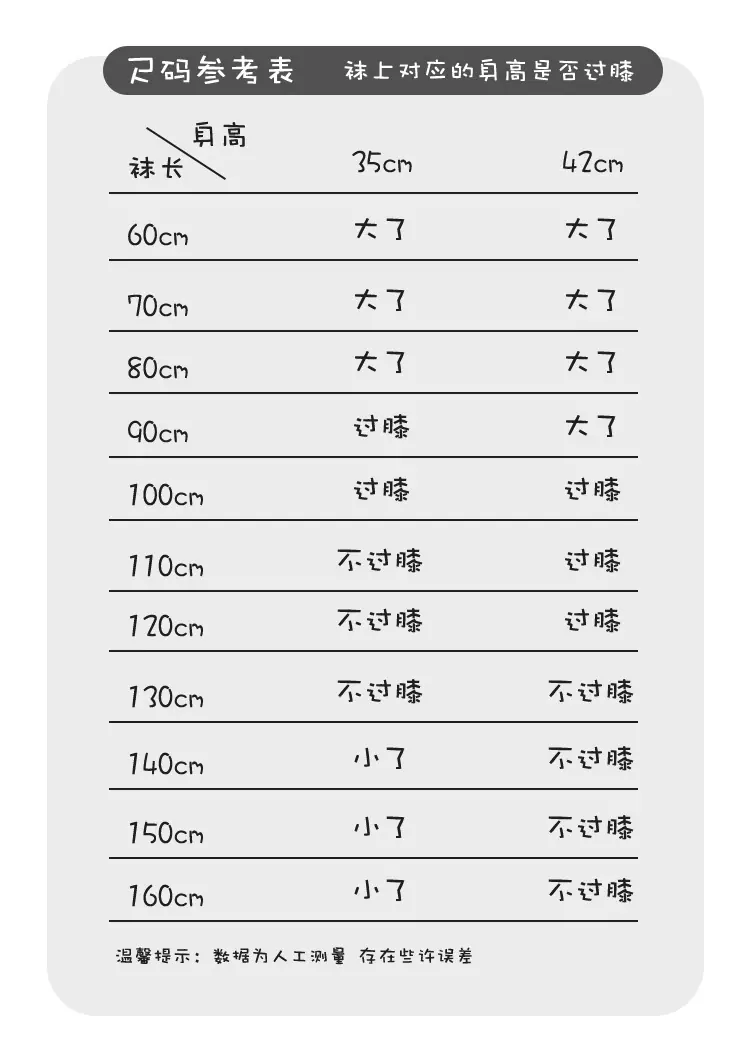 尺码参考表　袜上对应的身高是否过膝

| 身高 / 袜长 | 35cm | 42cm |
|---|---|---|
| 60cm | 大了 | 大了 |
| 70cm | 大了 | 大了 |
| 80cm | 大了 | 大了 |
| 90cm | 过膝 | 大了 |
| 100cm | 过膝 | 过膝 |
| 110cm | 不过膝 | 过膝 |
| 120cm | 不过膝 | 过膝 |
| 130cm | 不过膝 | 不过膝 |
| 140cm | 小了 | 不过膝 |
| 150cm | 小了 | 不过膝 |
| 160cm | 小了 | 不过膝 |

温馨提示：数据为人工测量 存在些许误差